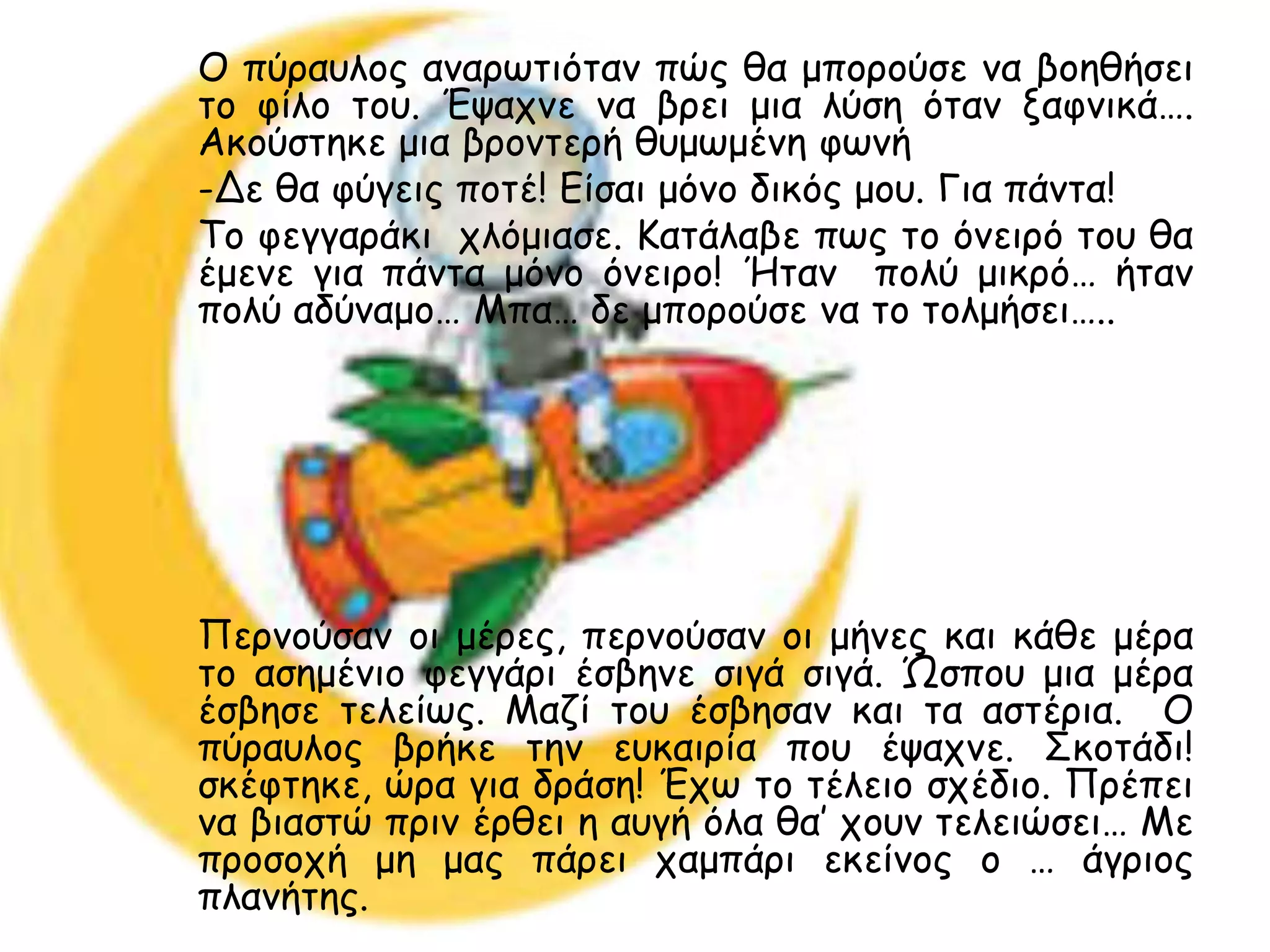 Ο πύραυλος αναρωτιόταν πώς θα μπορούσε να βοηθήσει το φίλο του. Έψαχνε να βρει μια λύση όταν ξαφνικά…. Ακούστηκε μια βροντερή θυμωμένη φωνή

-Δε θα φύγεις ποτέ! Είσαι μόνο δικός μου. Για πάντα!

Το φεγγαράκι χλόμιασε. Κατάλαβε πως το όνειρό του θα έμενε για πάντα μόνο όνειρο! Ήταν πολύ μικρό… ήταν πολύ αδύναμο… Μπα… δε μπορούσε να το τολμήσει…..

Περνούσαν οι μέρες, περνούσαν οι μήνες και κάθε μέρα το ασημένιο φεγγάρι έσβηνε σιγά σιγά. Ώσπου μια μέρα έσβησε τελείως. Μαζί του έσβησαν και τα αστέρια. Ο πύραυλος βρήκε την ευκαιρία που έψαχνε. Σκοτάδι! σκέφτηκε, ώρα για δράση! Έχω το τέλειο σχέδιο. Πρέπει να βιαστώ πριν έρθει η αυγή όλα θα΄ χουν τελειώσει… Με προσοχή μη μας πάρει χαμπάρι εκείνος ο … άγριος πλανήτης.